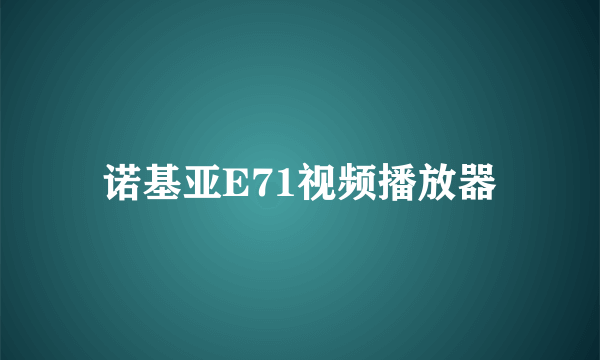 诺基亚E71视频播放器